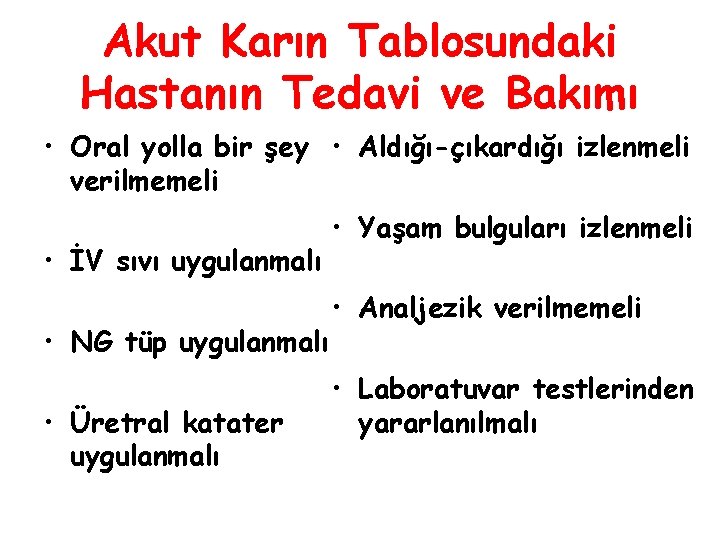 Akut Karın Tablosundaki Hastanın Tedavi ve Bakımı

• Oral yolla bir şey verilmemeli

• İV sıvı uygulanmalı

• NG tüp uygulanmalı

• Üretral katater uygulanmalı

• Aldığı-çıkardığı izlenmeli

• Yaşam bulguları izlenmeli

• Analjezik verilmemeli

• Laboratuvar testlerinden yararlanılmalı